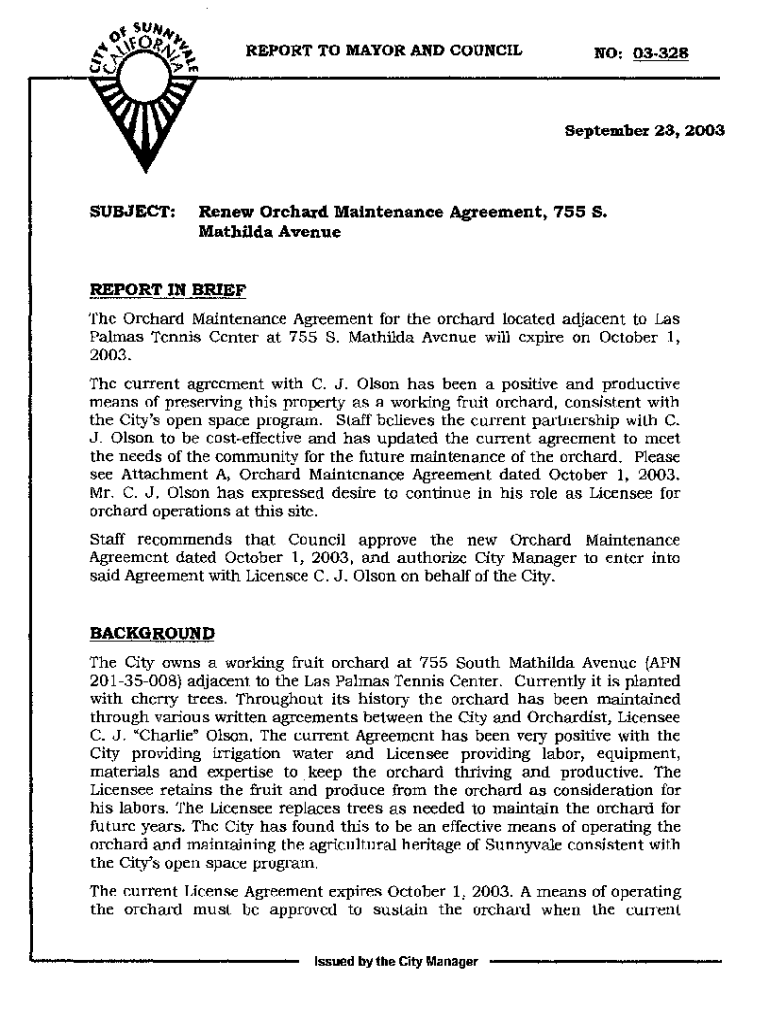 CITY OF SUNNYVALE CALIFORNIA

REPORT TO MAYOR AND COUNCIL NO: 03-328

September 23, 2003

SUBJECT: Renew Orchard Maintenance Agreement, 755 S. Mathilda Avenue

REPORT IN BRIEF

The Orchard Maintenance Agreement for the orchard located adjacent to Las Palmas Tennis Center at 755 S. Mathilda Avenue will expire on October 1, 2003.

The current agreement with C. J. Olson has been a positive and productive means of preserving this property as a working fruit orchard, consistent with the City's open space program. Staff believes the current partnership with C. J. Olson to be cost-effective and has updated the current agreement to meet the needs of the community for the future maintenance of the orchard. Please see Attachment A, Orchard Maintenance Agreement dated October 1, 2003. Mr. C. J. Olson has expressed desire to continue in his role as Licensee for orchard operations at this site.

Staff recommends that Council approve the new Orchard Maintenance Agreement dated October 1, 2003, and authorize City Manager to enter into said Agreement with Licensee C. J. Olson on behalf of the City.

BACKGROUND

The City owns a working fruit orchard at 755 South Mathilda Avenue (APN 201-35-008) adjacent to the Las Palmas Tennis Center. Currently it is planted with cherry trees. Throughout its history the orchard has been maintained through various written agreements between the City and Orchardist, Licensee C. J. "Charlie" Olson. The current Agreement has been very positive with the City providing irrigation water and Licensee providing labor, equipment, materials and expertise to keep the orchard thriving and productive. The Licensee retains the fruit and produce from the orchard as consideration for his labors. The Licensee replaces trees as needed to maintain the orchard for future years. The City has found this to be an effective means of operating the orchard and maintaining the agricultural heritage of Sunnyvale consistent with the City's open space program.

The current License Agreement expires October 1, 2003. A means of operating the orchard must be approved to sustain the orchard when the current

Issued by the City Manager